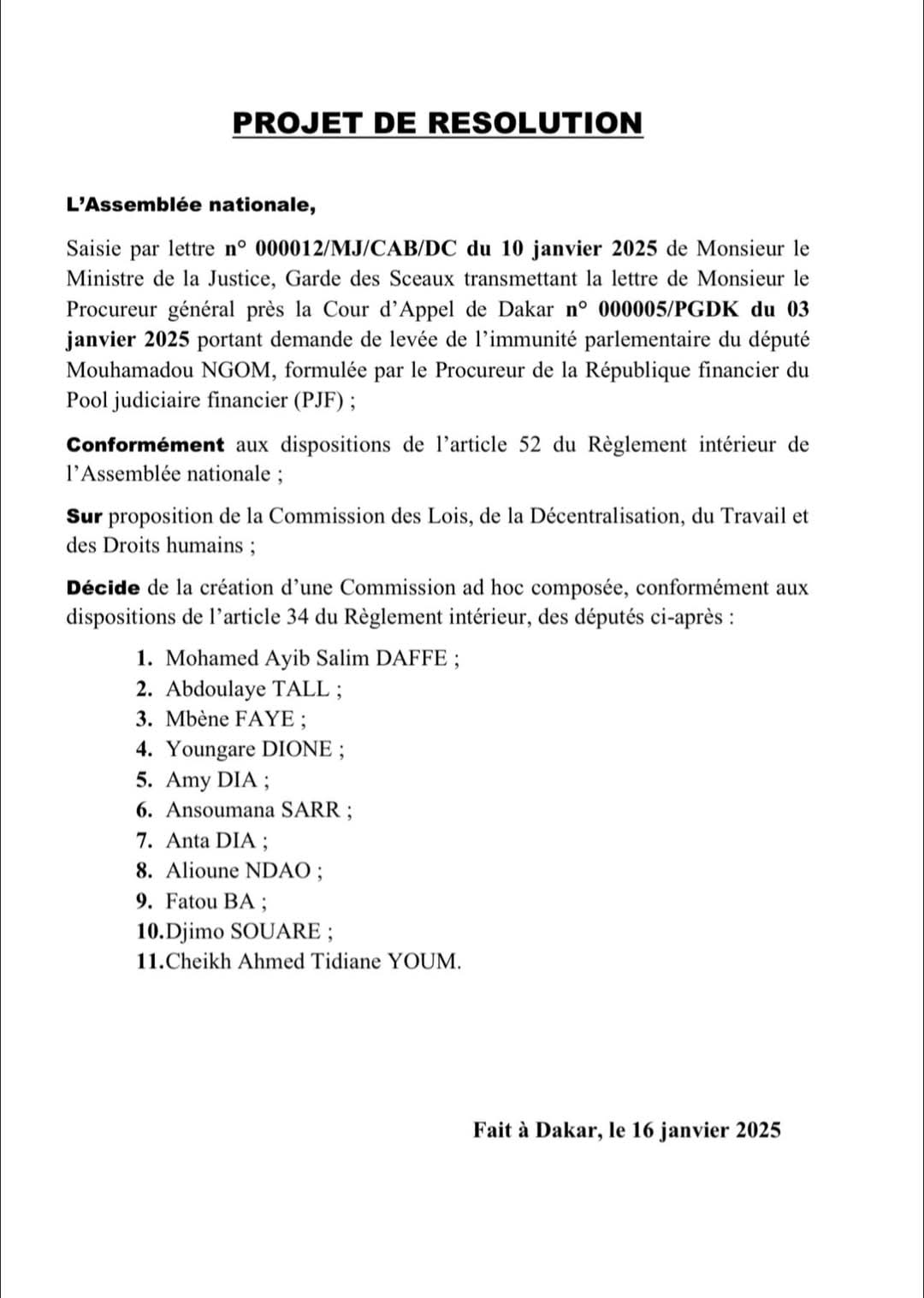 PROJET DE RESOLUTION

L'Assemblée nationale,

Saisie par lettre n° 000012/MJ/CAB/DC du 10 janvier 2025 de Monsieur le Ministre de la Justice, Garde des Sceaux transmettant la lettre de Monsieur le Procureur général près la Cour d'Appel de Dakar n° 000005/PGDK du 03 janvier 2025 portant demande de levée de l'immunité parlementaire du député Mouhamadou NGOM, formulée par le Procureur de la République financier du Pool judiciaire financier (PJF) ;

Conformément aux dispositions de l'article 52 du Règlement intérieur de l'Assemblée nationale ;

Sur proposition de la Commission des Lois, de la Décentralisation, du Travail et des Droits humains ;

Décide de la création d'une Commission ad hoc composée, conformément aux dispositions de l'article 34 du Règlement intérieur, des députés ci-après :

1. Mohamed Ayib Salim DAFFE ;
2. Abdoulaye TALL ;
3. Mbène FAYE ;
4. Youngare DIONE ;
5. Amy DIA ;
6. Ansoumana SARR ;
7. Anta DIA ;
8. Alioune NDAO ;
9. Fatou BA ;
10. Djimo SOUARE ;
11. Cheikh Ahmed Tidiane YOUM.

Fait à Dakar, le 16 janvier 2025